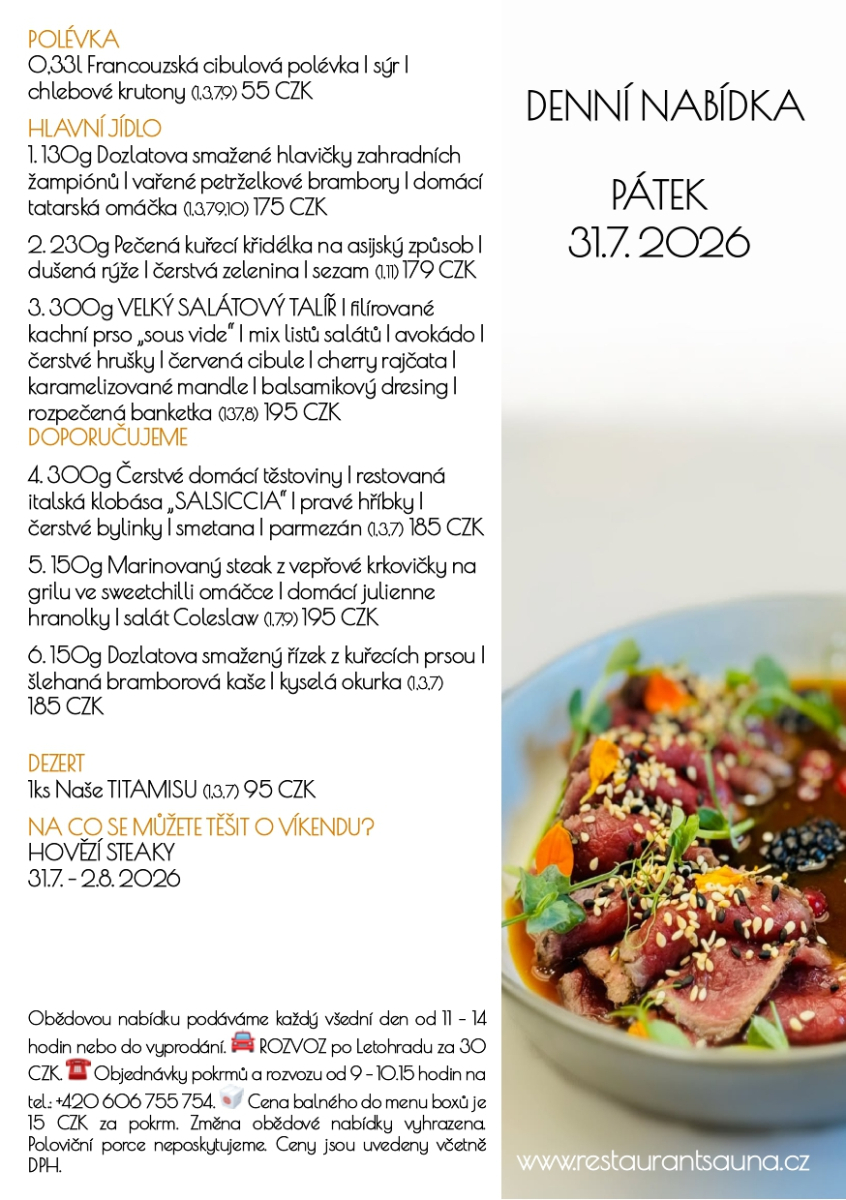 POLÉVKA
0,33l Francouzská cibulová polévka I sýr I chlebové krutony (1,3,7,9) 55 CZK

HLAVNÍ JÍDLO
1. 130g Dozlatova smažené hlavičky zahradních žampiónů I vařené petrželkové brambory I domácí tatarská omáčka (1,3,7,9,10) 175 CZK

2. 230g Pečená kuřecí křidélka na asijský způsob I dušená rýže I čerstvá zelenina I sezam (1,11) 179 CZK

3. 300g VELKÝ SALÁTOVÝ TALÍŘ I filírované kachní prso „sous vide" I mix listů salátů I avokádo I čerstvé hrušky I červená cibule I cherry rajčata I karamelizované mandle I balsamikový dresing I rozpečená banketka (1,3,7,8) 195 CZK

DOPORUČUJEME

4. 300g Čerstvé domácí těstoviny I restovaná italská klobása „SALSICCIA" I pravé hříbky I čerstvé bylinky I smetana I parmezán (1,3,7) 185 CZK

5. 150g Marinovaný steak z vepřové krkovičky na grilu ve sweetchilli omáčce I domácí julienne hranolky I salát Coleslaw (1,7,9) 195 CZK

6. 150g Dozlatova smažený řízek z kuřecích prsou I šlehaná bramborová kaše I kyselá okurka (1,3,7) 185 CZK

DEZERT
1ks Naše TITAMISU (1,3,7) 95 CZK

NA CO SE MŮŽETE TĚŠIT O VÍKENDU?
HOVĚZÍ STEAKY
31.7. - 2.8. 2026

Obědovou nabídku podáváme každý všední den od 11 - 14 hodin nebo do vyprodání. ROZVOZ po Letohradu za 30 CZK. Objednávky pokrmů a rozvozu od 9 - 10.15 hodin na tel.: +420 606 755 754. Cena balného do menu boxů je 15 CZK za pokrm. Změna obědové nabídky vyhrazena. Poloviční porce neposkytujeme. Ceny jsou uvedeny včetně DPH.

DENNÍ NABÍDKA

PÁTEK
31.7. 2026

www.restaurantsauna.cz